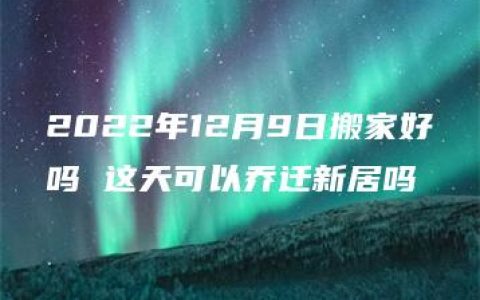 2022年12月9日搬家好吗 这天可以乔迁新居吗